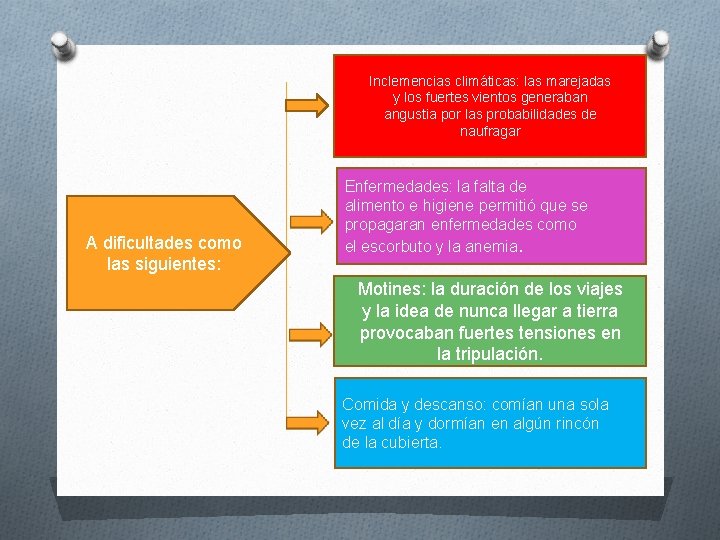 A dificultades como las siguientes:

Inclemencias climáticas: las marejadas y los fuertes vientos generaban angustia por las probabilidades de naufragar

Enfermedades: la falta de alimento e higiene permitió que se propagaran enfermedades como el escorbuto y la anemia.

Motines: la duración de los viajes y la idea de nunca llegar a tierra provocaban fuertes tensiones en la tripulación.

Comida y descanso: comían una sola vez al día y dormían en algún rincón de la cubierta.